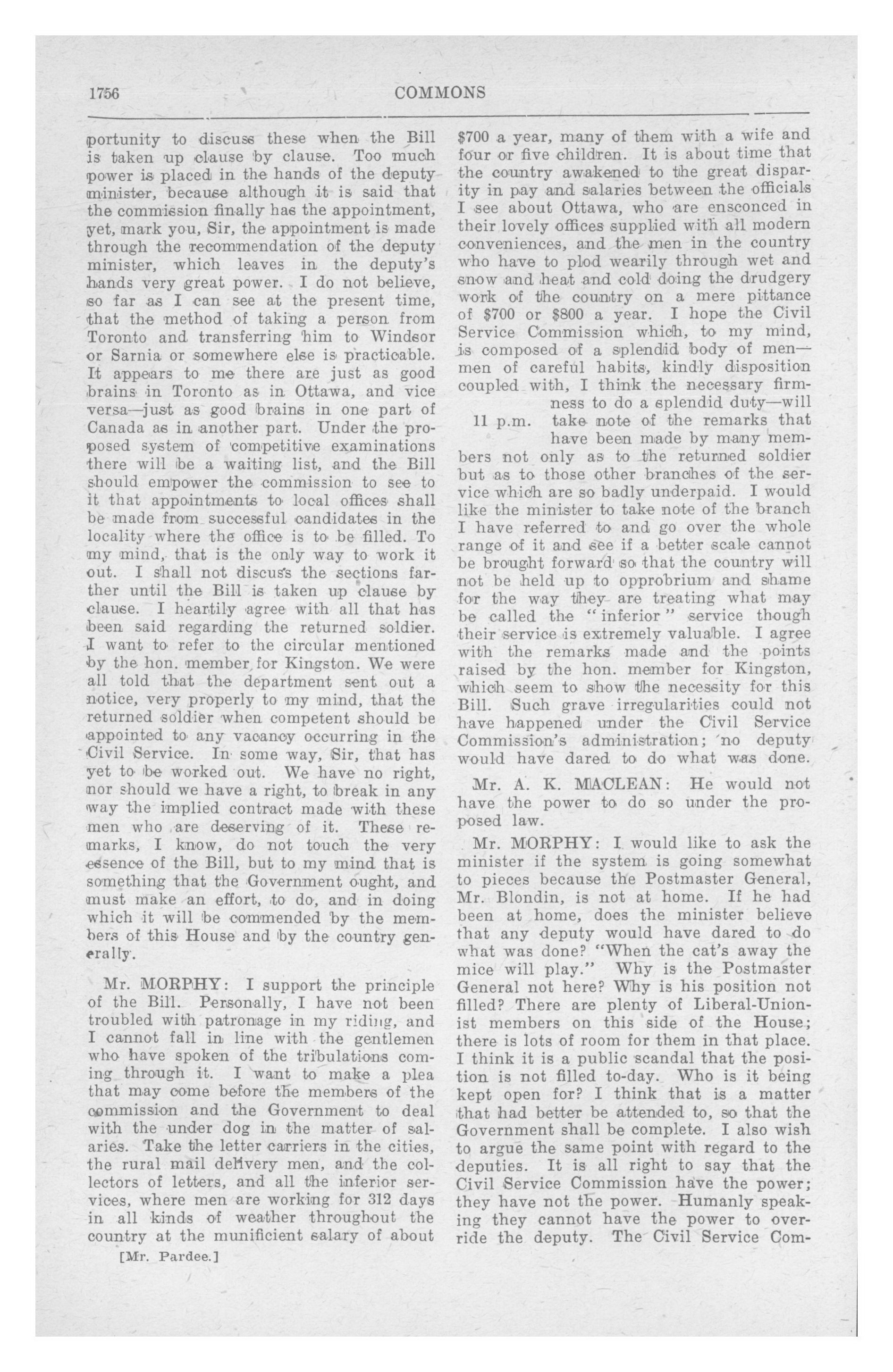 1756 COMMONS

portunity to discuss these when the Bill is taken up clause by clause. Too much power is placed in the hands of the deputy minister, because although it is said that the commission finally has the appointment, yet, mark you, Sir, the appointment is made through the recommendation of the deputy minister, which leaves in the deputy's hands very great power. I do not believe, so far as I can see at the present time, that the method of taking a person from Toronto and transferring him to Windsor or Sarnia or somewhere else is practicable. It appears to me there are just as good brains in Toronto as in Ottawa, and vice versa—just as good brains in one part of Canada as in another part. Under the proposed system of competitive examinations there will be a waiting list, and the Bill should empower the commission to see to it that appointments to local offices shall be made from successful candidates in the locality where the office is to be filled. To my mind, that is the only way to work it out. I shall not discuss the sections farther until the Bill is taken up clause by clause. I heartily agree with all that has been said regarding the returned soldier. I want to refer to the circular mentioned by the hon. member for Kingston. We were all told that the department sent out a notice, very properly to my mind, that the returned soldier when competent should be appointed to any vacancy occurring in the Civil Service. In some way, Sir, that has yet to be worked out. We have no right, nor should we have a right, to break in any way the implied contract made with these men who are deserving of it. These remarks, I know, do not touch the very essence of the Bill, but to my mind that is something that the Government ought, and must make an effort, to do, and in doing which it will be commended by the members of this House and by the country generally.

Mr. MORPHY: I support the principle of the Bill. Personally, I have not been troubled with patronage in my riding, and I cannot fall in line with the gentlemen who have spoken of the tribulations coming through it. I want to make a plea that may come before the members of the commission and the Government to deal with the under dog in the matter of salaries. Take the letter carriers in the cities, the rural mail delivery men, and the collectors of letters, and all the inferior services, where men are working for 312 days in all kinds of weather throughout the country at the munificient salary of about

[Mr. Pardee.]

$700 a year, many of them with a wife and four or five children. It is about time that the country awakened to the great disparity in pay and salaries between the officials I see about Ottawa, who are ensconced in their lovely offices supplied with all modern conveniences, and the men in the country who have to plod wearily through wet and snow and heat and cold doing the drudgery work of the country on a mere pittance of $700 or $800 a year. I hope the Civil Service Commission which, to my mind, is composed of a splendid body of men—men of careful habits, kindly disposition coupled with, I think the necessary firmness to do a splendid duty—will

11 p.m.

take note of the remarks that have been made by many members not only as to the returned soldier but as to those other branches of the service which are so badly underpaid. I would like the minister to take note of the branch I have referred to and go over the whole range of it and see if a better scale cannot be brought forward so that the country will not be held up to opprobrium and shame for the way they are treating what may be called the "inferior" service though their service is extremely valuable. I agree with the remarks made and the points raised by the hon. member for Kingston, which seem to show the necessity for this Bill. Such grave irregularities could not have happened under the Civil Service Commission's administration; no deputy would have dared to do what was done.

Mr. A. K. MACLEAN: He would not have the power to do so under the proposed law.

Mr. MORPHY: I would like to ask the minister if the system is going somewhat to pieces because the Postmaster General, Mr. Blondin, is not at home. If he had been at home, does the minister believe that any deputy would have dared to do what was done? "When the cat's away the mice will play." Why is the Postmaster General not here? Why is his position not filled? There are plenty of Liberal-Unionist members on this side of the House; there is lots of room for them in that place. I think it is a public scandal that the position is not filled to-day. Who is it being kept open for? I think that is a matter that had better be attended to, so that the Government shall be complete. I also wish to argue the same point with regard to the deputies. It is all right to say that the Civil Service Commission have the power; they have not the power. Humanly speaking they cannot have the power to override the deputy. The Civil Service Com-